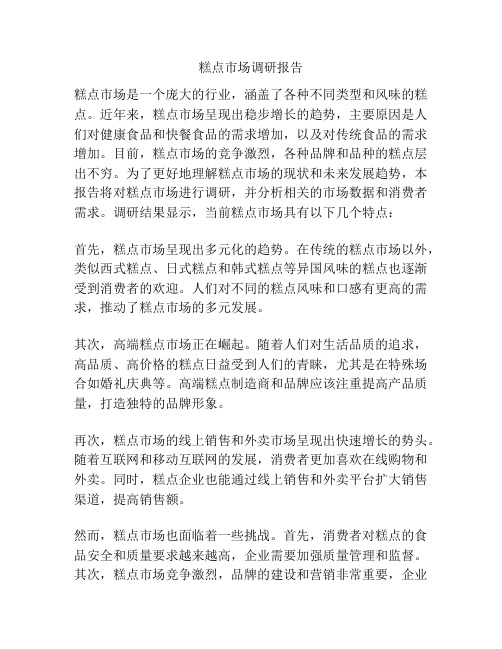 糕点市场调研报告

糕点市场是一个庞大的行业，涵盖了各种不同类型和风味的糕点。近年来，糕点市场呈现出稳步增长的趋势，主要原因是人们对健康食品和快餐食品的需求增加，以及对传统食品的需求增加。目前，糕点市场的竞争激烈，各种品牌和品种的糕点层出不穷。为了更好地理解糕点市场的现状和未来发展趋势，本报告将对糕点市场进行调研，并分析相关的市场数据和消费者需求。调研结果显示，当前糕点市场具有以下几个特点：

首先，糕点市场呈现出多元化的趋势。在传统的糕点市场以外，类似西式糕点、日式糕点和韩式糕点等异国风味的糕点也逐渐受到消费者的欢迎。人们对不同的糕点风味和口感有更高的需求，推动了糕点市场的多元发展。

其次，高端糕点市场正在崛起。随着人们对生活品质的追求，高品质、高价格的糕点日益受到人们的青睐，尤其是在特殊场合如婚礼庆典等。高端糕点制造商和品牌应该注重提高产品质量，打造独特的品牌形象。

再次，糕点市场的线上销售和外卖市场呈现出快速增长的势头。随着互联网和移动互联网的发展，消费者更加喜欢在线购物和外卖。同时，糕点企业也能通过线上销售和外卖平台扩大销售渠道，提高销售额。

然而，糕点市场也面临着一些挑战。首先，消费者对糕点的食品安全和质量要求越来越高，企业需要加强质量管理和监督。其次，糕点市场竞争激烈，品牌的建设和营销非常重要，企业